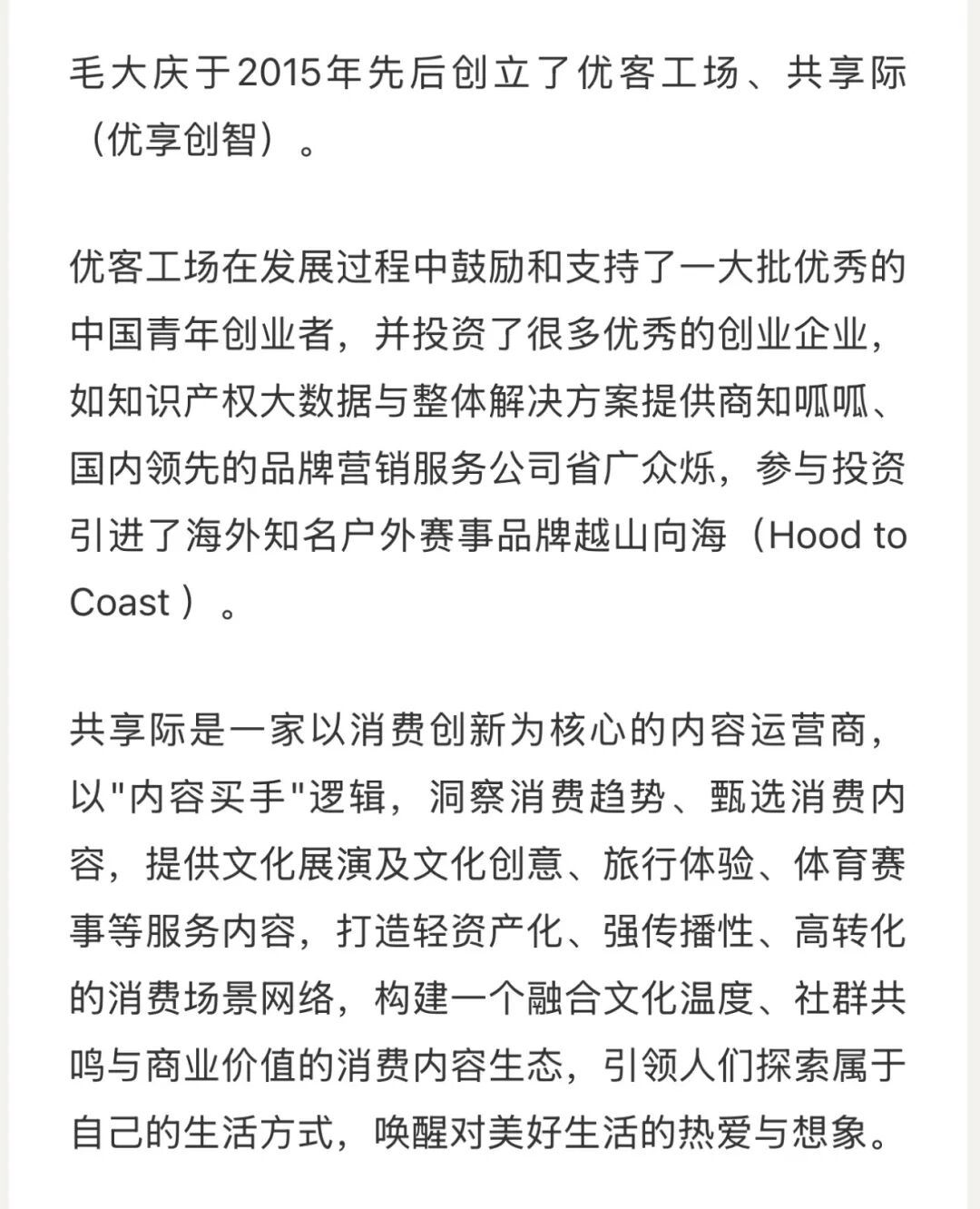 毛大庆于2015年先后创立了优客工场、共享际（优享创智）。

优客工场在发展过程中鼓励和支持了一大批优秀的中国青年创业者，并投资了很多优秀的创业企业，如知识产权大数据与整体解决方案提供商知呱呱、国内领先的品牌营销服务公司省广众烁，参与投资引进了海外知名户外赛事品牌越山向海（Hood to Coast ）。

共享际是一家以消费创新为核心的内容运营商，以"内容买手"逻辑，洞察消费趋势、甄选消费内容，提供文化展演及文化创意、旅行体验、体育赛事等服务内容，打造轻资产化、强传播性、高转化的消费场景网络，构建一个融合文化温度、社群共鸣与商业价值的消费内容生态，引领人们探索属于自己的生活方式，唤醒对美好生活的热爱与想象。